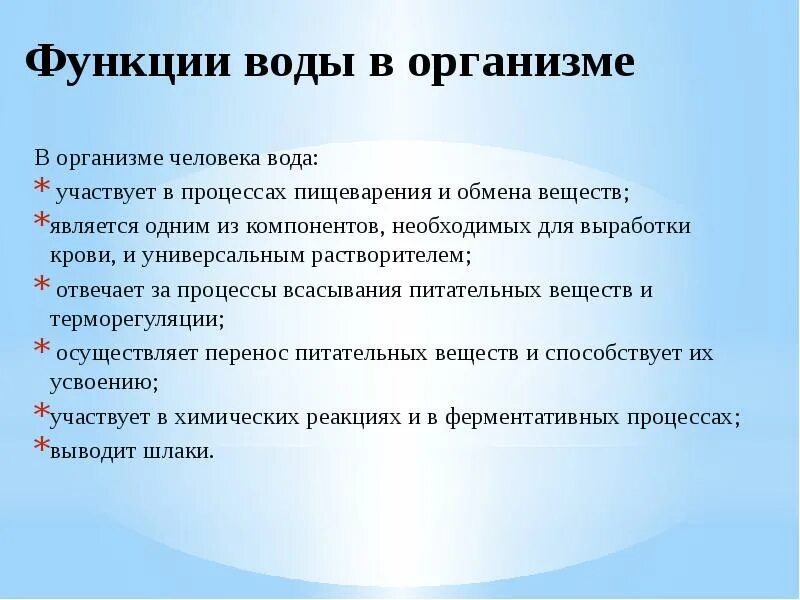 Функции воды в организме

В организме человека вода:

* участвует в процессах пищеварения и обмена веществ;
* является одним из компонентов, необходимых для выработки крови, и универсальным растворителем;
* отвечает за процессы всасывания питательных веществ и терморегуляции;
* осуществляет перенос питательных веществ и способствует их усвоению;
* участвует в химических реакциях и в ферментативных процессах;
* выводит шлаки.